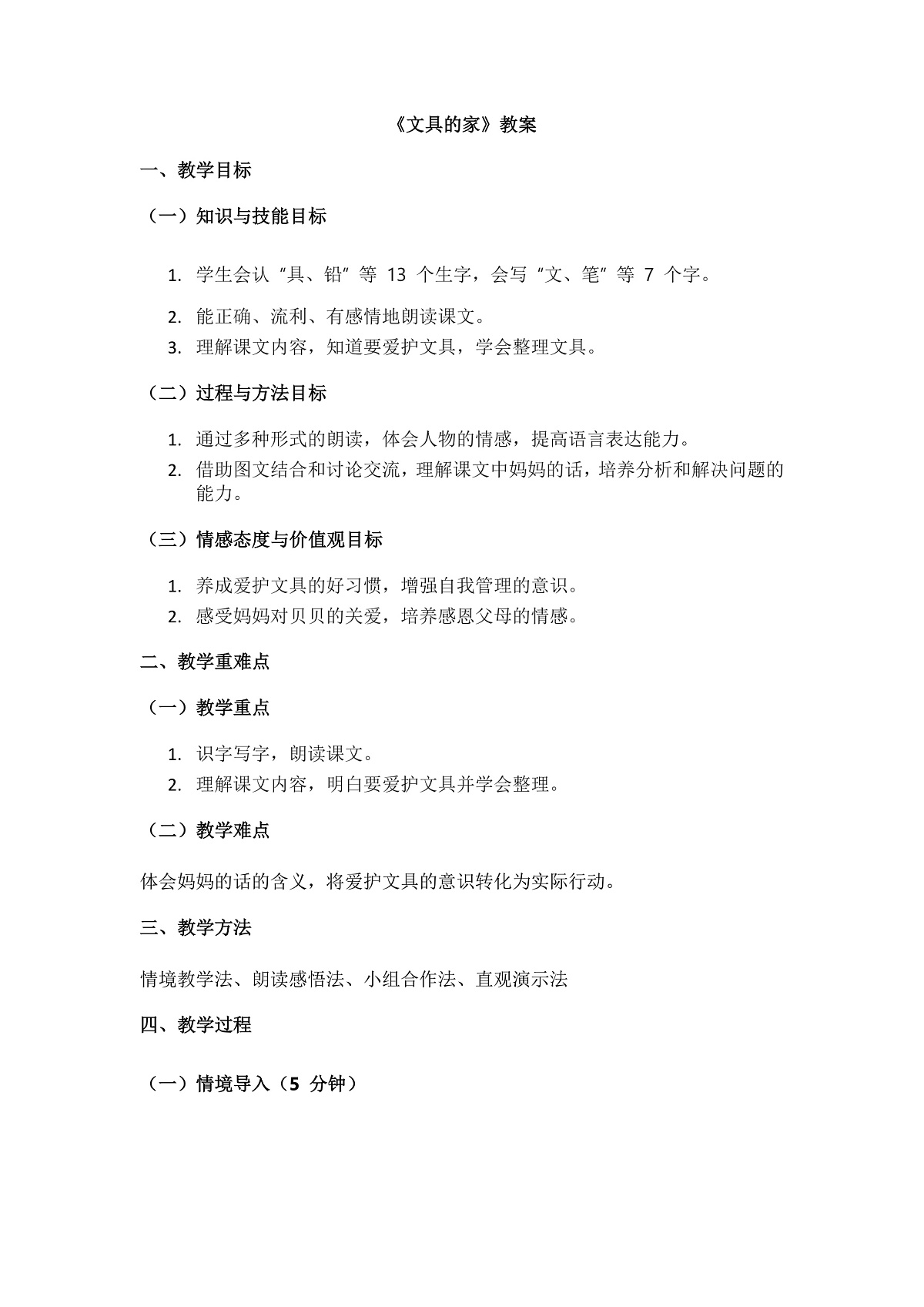 《文具的家》教案

一、教学目标

（一）知识与技能目标

1. 学生会认“具、铅”等 13 个生字，会写“文、笔”等 7 个字。
2. 能正确、流利、有感情地朗读课文。
3. 理解课文内容，知道要爱护文具，学会整理文具。

（二）过程与方法目标

1. 通过多种形式的朗读，体会人物的情感，提高语言表达能力。
2. 借助图文结合和讨论交流，理解课文中妈妈的话，培养分析和解决问题的能力。

（三）情感态度与价值观目标

1. 养成爱护文具的好习惯，增强自我管理的意识。
2. 感受妈妈对贝贝的关爱，培养感恩父母的情感。

二、教学重难点

（一）教学重点

1. 识字写字，朗读课文。
2. 理解课文内容，明白要爱护文具并学会整理。

（二）教学难点

体会妈妈的话的含义，将爱护文具的意识转化为实际行动。

三、教学方法

情境教学法、朗读感悟法、小组合作法、直观演示法

四、教学过程

（一）情境导入（5 分钟）